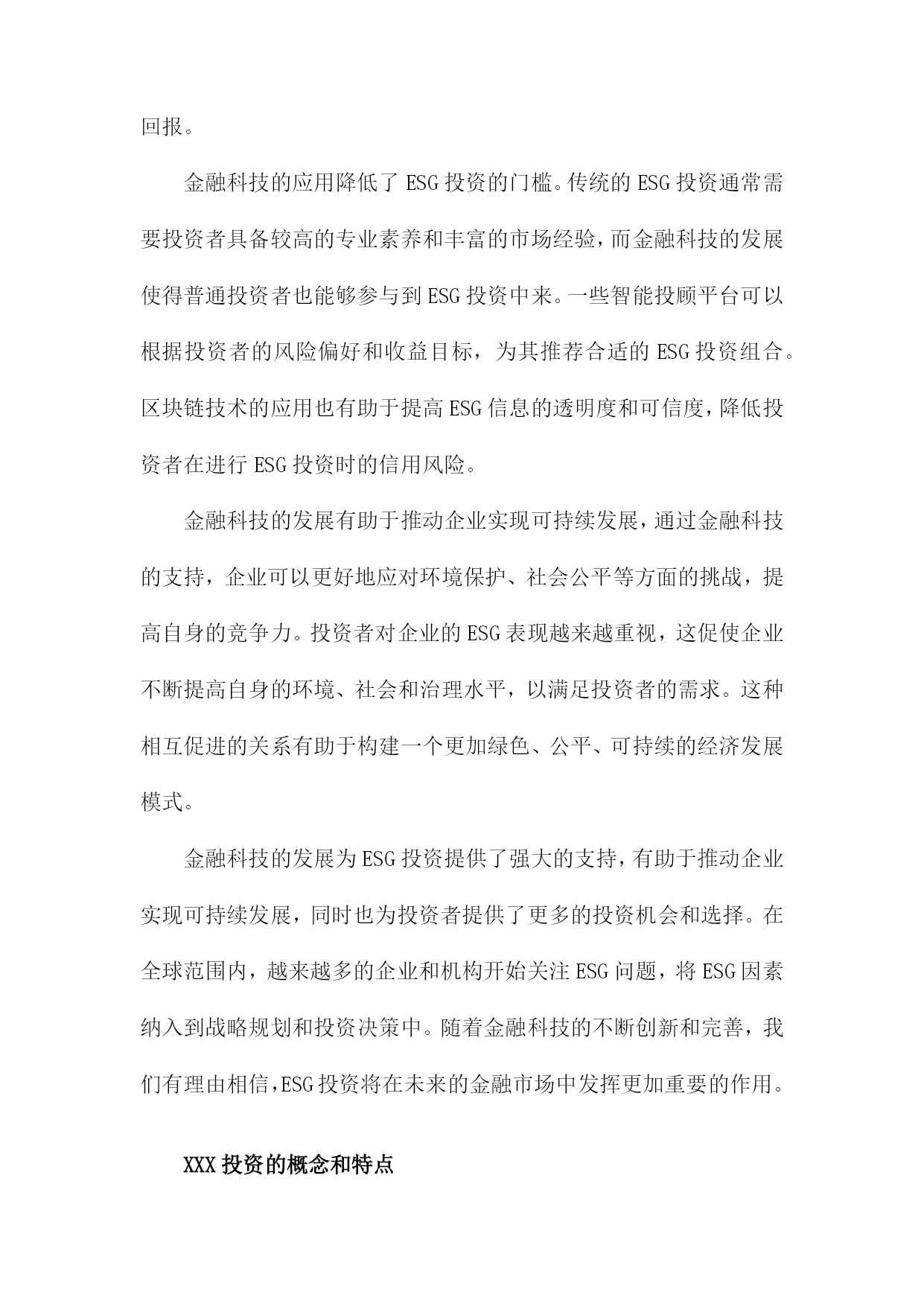 回报。

金融科技的应用降低了ESG投资的门槛。传统的ESG投资通常需要投资者具备较高的专业素养和丰富的市场经验，而金融科技的发展使得普通投资者也能够参与到ESG投资中来。一些智能投顾平台可以根据投资者的风险偏好和收益目标，为其推荐合适的ESG投资组合。区块链技术的应用也有助于提高ESG信息的透明度和可信度，降低投资者在进行ESG投资时的信用风险。

金融科技的发展有助于推动企业实现可持续发展，通过金融科技的支持，企业可以更好地应对环境保护、社会公平等方面的挑战，提高自身的竞争力。投资者对企业的ESG表现越来越重视，这促使企业不断提高自身的环境、社会和治理水平，以满足投资者的需求。这种相互促进的关系有助于构建一个更加绿色、公平、可持续的经济发展模式。

金融科技的发展为ESG投资提供了强大的支持，有助于推动企业实现可持续发展，同时也为投资者提供了更多的投资机会和选择。在全球范围内，越来越多的企业和机构开始关注ESG问题，将ESG因素纳入到战略规划和投资决策中。随着金融科技的不断创新和完善，我们有理由相信，ESG投资将在未来的金融市场中发挥更加重要的作用。

XXX投资的概念和特点